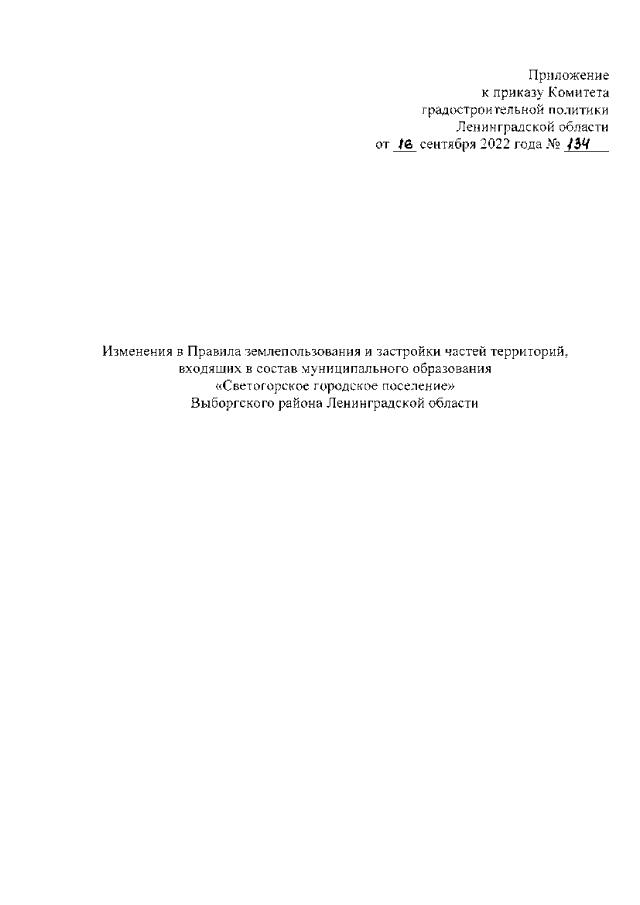 Приложение
к приказу Комитета
градостроительной политики
Ленинградской области
от 16 сентября 2022 года № 134

Изменения в Правила землепользования и застройки частей территорий, входящих в состав муниципального образования «Светогорское городское поселение» Выборгского района Ленинградской области